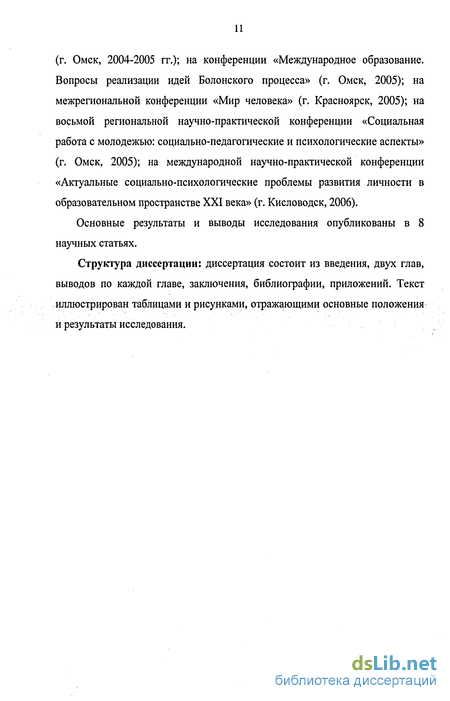 11

(г. Омск, 2004-2005 гг.); на конференции «Международное образование. Вопросы реализации идей Болонского процесса» (г. Омск, 2005); на межрегиональной конференции «Мир человека» (г. Красноярск, 2005); на восьмой региональной научно-практической конференции «Социальная работа с молодежью: социально-педагогические и психологические аспекты» (г. Омск, 2005); на международной научно-практической конференции «Актуальные социально-психологические проблемы развития личности в образовательном пространстве XXI века» (г. Кисловодск, 2006).

Основные результаты и выводы исследования опубликованы в 8 научных статьях.

Структура диссертации: диссертация состоит из введения, двух глав, выводов по каждой главе, заключения, библиографии, приложений. Текст иллюстрирован таблицами и рисунками, отражающими основные положения и результаты исследования.

dsLib.net
библиотека диссертаций